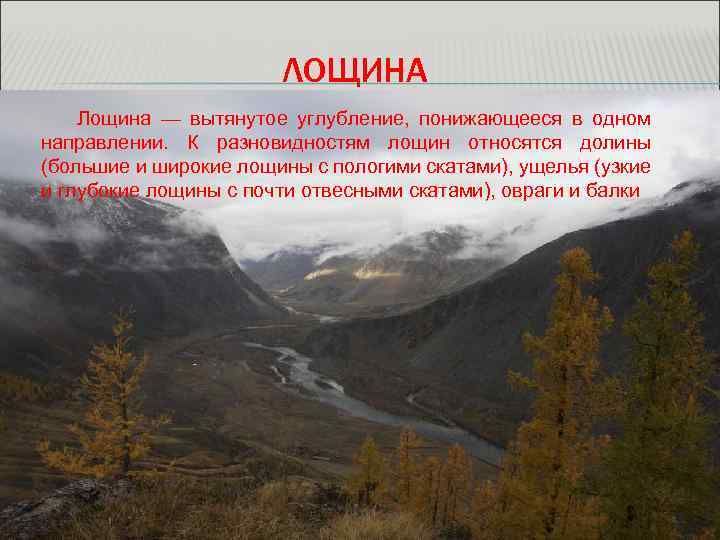 ЛОЩИНА

Лощина — вытянутое углубление, понижающееся в одном направлении. К разновидностям лощин относятся долины (большие и широкие лощины с пологими скатами), ущелья (узкие и глубокие лощины с почти отвесными скатами), овраги и балки